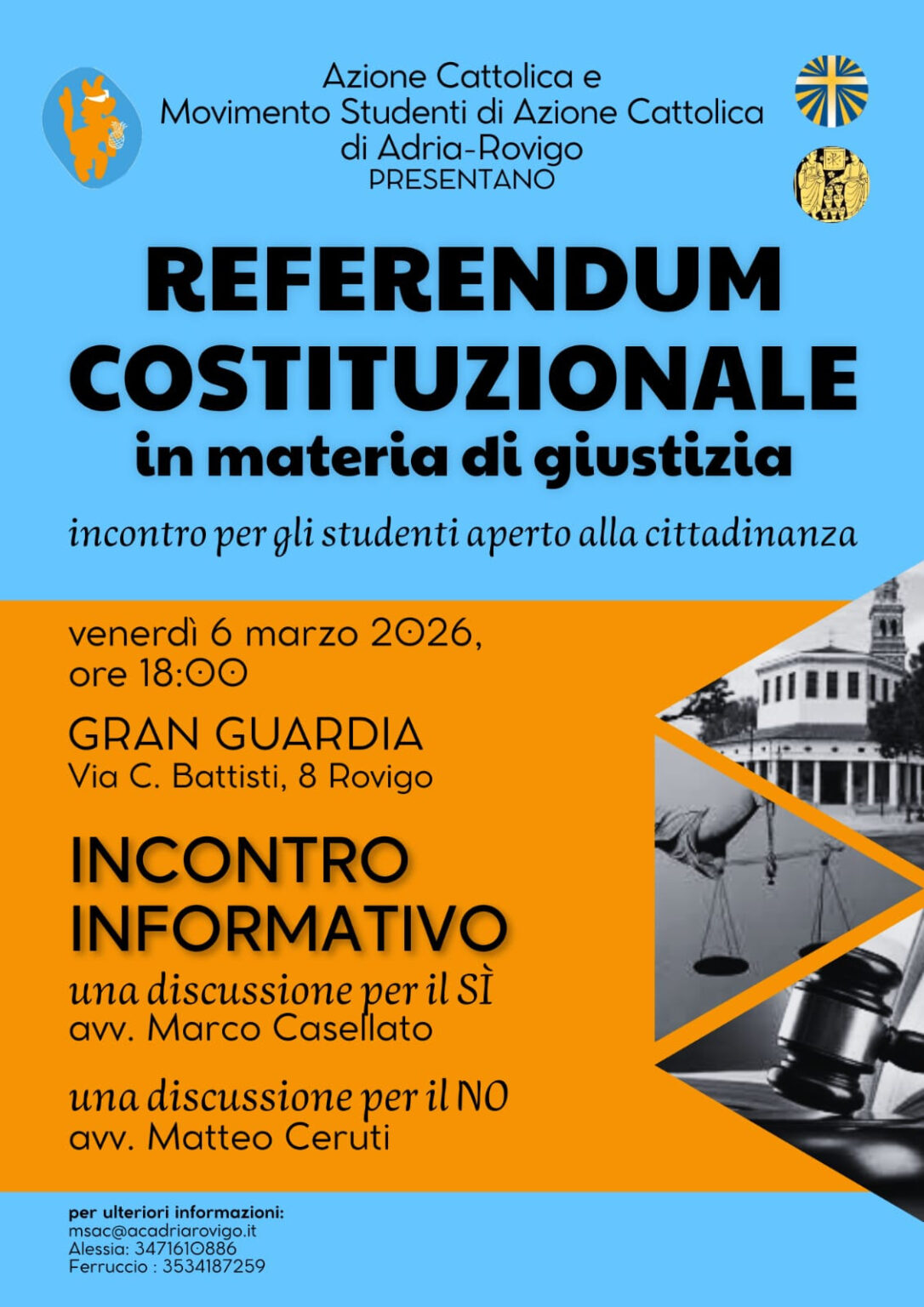 Azione Cattolica e
Movimento Studenti di Azione Cattolica
di Adria-Rovigo
PRESENTANO

REFERENDUM
COSTITUZIONALE
in materia di giustizia

incontro per gli studenti aperto alla cittadinanza

venerdì 6 marzo 2026,
ore 18:00

GRAN GUARDIA
Via C. Battisti, 8 Rovigo

INCONTRO
INFORMATIVO
una discussione per il SÌ
avv. Marco Casellato

una discussione per il NO
avv. Matteo Ceruti

per ulteriori informazioni:
msac@acadriarovigo.it
Alessia: 3471610886
Ferruccio : 3534187259